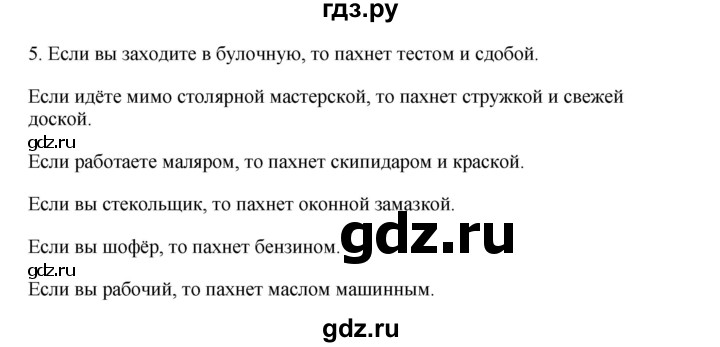 гдз.ру

5. Если вы заходите в булочную, то пахнет тестом и сдобой.

Если идёте мимо столярной мастерской, то пахнет стружкой и свежей доской.

gdz.ru

Если работаете маляром, то пахнет скипидаром и краской.

Если вы стекольщик, то пахнет оконной замазкой.

Если вы шофёр, то пахнет бензином.

gdz.ru

gdz.ru

Если вы рабочий, то пахнет маслом машинным.

gdz.ru